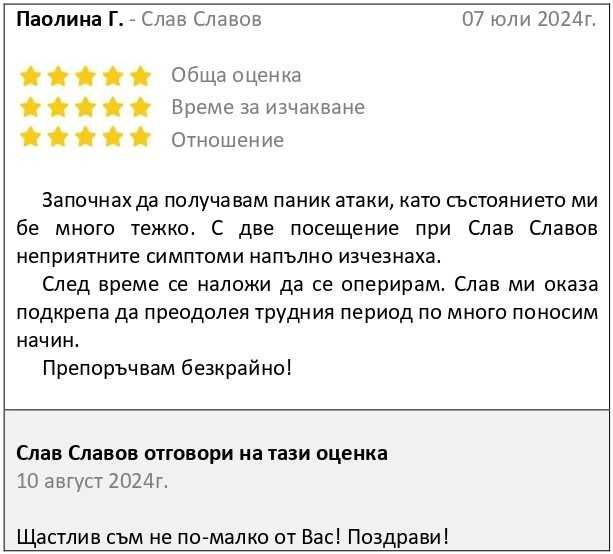 Паолина Г. - Слав Славов 07 юли 2024г.

Обща оценка
Време за изчакване
Отношение

Започнах да получавам паник атаки, като състоянието ми бе много тежко. С две посещение при Слав Славов неприятните симптоми напълно изчезнаха.

След време се наложи да се оперирам. Слав ми оказа подкрепа да преодолея трудния период по много поносим начин.

Препоръчвам безкрайно!

Слав Славов отговори на тази оценка
10 август 2024г.

Щастлив съм не по-малко от Вас! Поздрави!